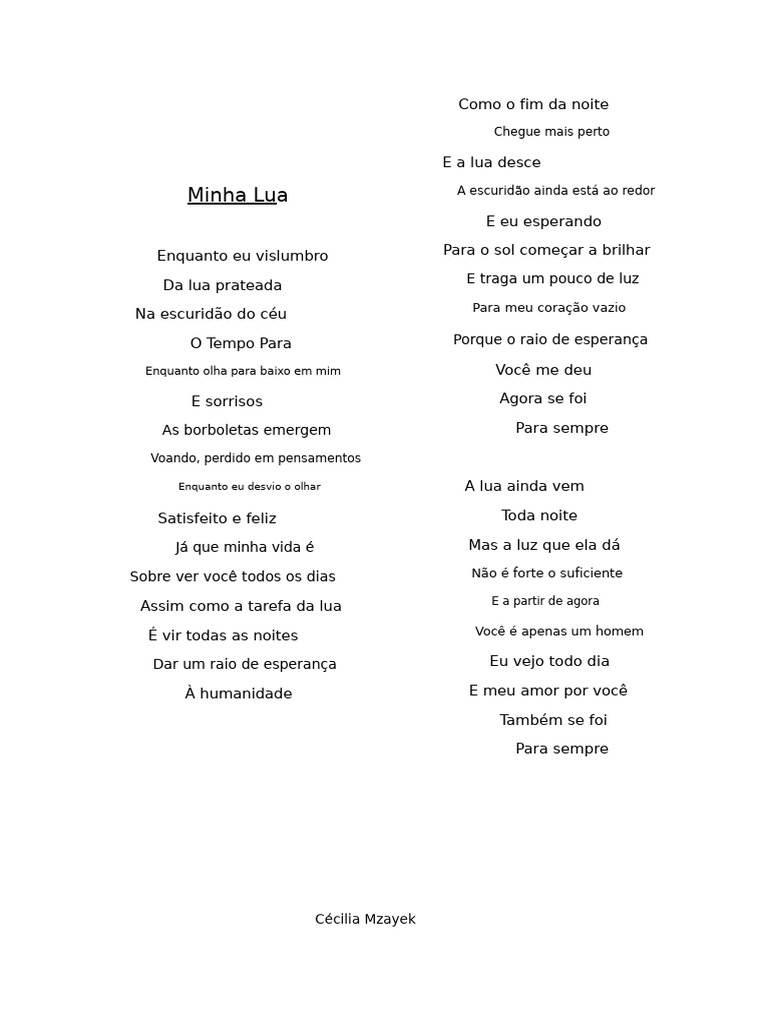 Minha Lua

Enquanto eu vislumbro
Da lua prateada
Na escuridão do céu
O Tempo Para
Enquanto olha para baixo em mim
E sorrisos
As borboletas emergem
Voando, perdido em pensamentos
Enquanto eu desvio o olhar
Satisfeito e feliz
Já que minha vida é
Sobre ver você todos os dias
Assim como a tarefa da lua
É vir todas as noites
Dar um raio de esperança
À humanidade

Como o fim da noite
Chegue mais perto
E a lua desce
A escuridão ainda está ao redor
E eu esperando
Para o sol começar a brilhar
E traga um pouco de luz
Para meu coração vazio
Porque o raio de esperança
Você me deu
Agora se foi
Para sempre

A lua ainda vem
Toda noite
Mas a luz que ela dá
Não é forte o suficiente
E a partir de agora
Você é apenas um homem
Eu vejo todo dia
E meu amor por você
Também se foi
Para sempre

Cécilia Mzayek